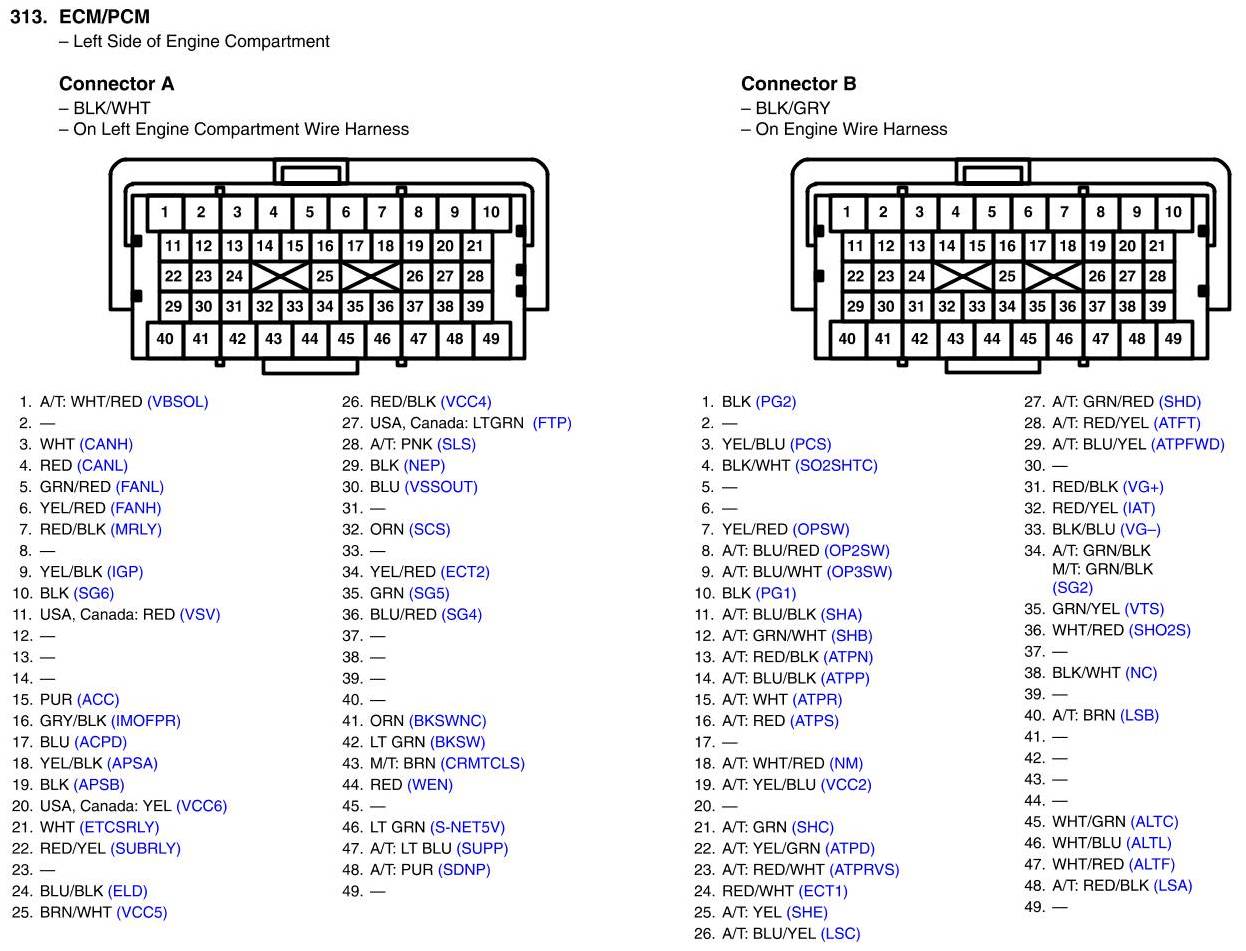 313. ECM/PCM
– Left Side of Engine Compartment

Connector A
– BLK/WHT
– On Left Engine Compartment Wire Harness

1 2 3 4 5 6 7 8 9 10
11 12 13 14 15 16 17 18 19 20 21
22 23 24 25 26 27 28
29 30 31 32 33 34 35 36 37 38 39
40 41 42 43 44 45 46 47 48 49

1. A/T: WHT/RED (VBSOL)
2. —
3. WHT (CANH)
4. RED (CANL)
5. GRN/RED (FANL)
6. YEL/RED (FANH)
7. RED/BLK (MRLY)
8. —
9. YEL/BLK (IGP)
10. BLK (SG6)
11. USA, Canada: RED (VSV)
12. —
13. —
14. —
15. PUR (ACC)
16. GRY/BLK (IMOFPR)
17. BLU (ACPD)
18. YEL/BLK (APSA)
19. BLK (APSB)
20. USA, Canada: YEL (VCC6)
21. WHT (ETCSRLY)
22. RED/YEL (SUBRLY)
23. —
24. BLU/BLK (ELD)
25. BRN/WHT (VCC5)

26. RED/BLK (VCC4)
27. USA, Canada: LTGRN (FTP)
28. A/T: PNK (SLS)
29. BLK (NEP)
30. BLU (VSSOUT)
31. —
32. ORN (SCS)
33. —
34. YEL/RED (ECT2)
35. GRN (SG5)
36. BLU/RED (SG4)
37. —
38. —
39. —
40. —
41. ORN (BKSWNC)
42. LT GRN (BKSW)
43. M/T: BRN (CRMTCLS)
44. RED (WEN)
45. —
46. LT GRN (S-NET5V)
47. A/T: LT BLU (SUPP)
48. A/T: PUR (SDNP)
49. —

Connector B
– BLK/GRY
– On Engine Wire Harness

1 2 3 4 5 6 7 8 9 10
11 12 13 14 15 16 17 18 19 20 21
22 23 24 25 26 27 28
29 30 31 32 33 34 35 36 37 38 39
40 41 42 43 44 45 46 47 48 49

1. BLK (PG2)
2. —
3. YEL/BLU (PCS)
4. BLK/WHT (SO2SHTC)
5. —
6. —
7. YEL/RED (OPSW)
8. A/T: BLU/RED (OP2SW)
9. A/T: BLU/WHT (OP3SW)
10. BLK (PG1)
11. A/T: BLU/BLK (SHA)
12. A/T: GRN/WHT (SHB)
13. A/T: RED/BLK (ATPN)
14. A/T: BLU/BLK (ATPP)
15. A/T: WHT (ATPR)
16. A/T: RED (ATPS)
17. —
18. A/T: WHT/RED (NM)
19. A/T: YEL/BLU (VCC2)
20. —
21. A/T: GRN (SHC)
22. A/T: YEL/GRN (ATPD)
23. A/T: RED/WHT (ATPRVS)
24. RED/WHT (ECT1)
25. A/T: YEL (SHE)
26. A/T: BLU/YEL (LSC)

27. A/T: GRN/RED (SHD)
28. A/T: RED/YEL (ATFT)
29. A/T: BLU/YEL (ATPFWD)
30. —
31. RED/BLK (VG+)
32. RED/YEL (IAT)
33. BLK/BLU (VG–)
34. A/T: GRN/BLK
M/T: GRN/BLK
(SG2)
35. GRN/YEL (VTS)
36. WHT/RED (SHO2S)
37. —
38. BLK/WHT (NC)
39. —
40. A/T: BRN (LSB)
41. —
42. —
43. —
44. —
45. WHT/GRN (ALTC)
46. WHT/BLU (ALTL)
47. WHT/RED (ALTF)
48. A/T: RED/BLK (LSA)
49. —